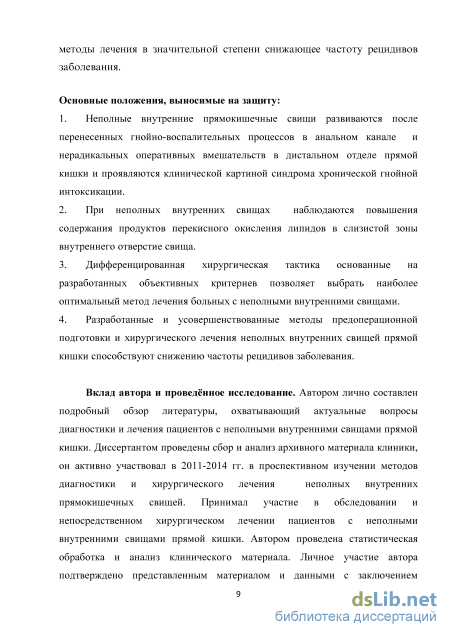 методы лечения в значительной степени снижающее частоту рецидивов заболевания.

**Основные положения, выносимые на защиту:**

1. Неполные внутренние прямокишечные свищи развиваются после перенесенных гнойно-воспалительных процессов в анальном канале и нерадикальных оперативных вмешательств в дистальном отделе прямой кишки и проявляются клинической картиной синдрома хронической гнойной интоксикации.

2. При неполных внутренних свищах наблюдаются повышения содержания продуктов перекисного окисления липидов в слизистой зоны внутреннего отверстие свища.

3. Дифференцированная хирургическая тактика основанные на разработанных объективных критериев позволяет выбрать наиболее оптимальный метод лечения больных с неполными внутренними свищами.

4. Разработанные и усовершенствованные методы предоперационной подготовки и хирургического лечения неполных внутренних свищей прямой кишки способствуют снижению частоты рецидивов заболевания.

**Вклад автора и проведённое исследование.** Автором лично составлен подробный обзор литературы, охватывающий актуальные вопросы диагностики и лечения пациентов с неполными внутренними свищами прямой кишки. Диссертантом проведены сбор и анализ архивного материала клиники, он активно участвовал в 2011-2014 гг. в проспективном изучении методов диагностики и хирургического лечения неполных внутренних прямокишечных свищей. Принимал участие в обследовании и непосредственном хирургическом лечении пациентов с неполными внутренними свищами прямой кишки. Автором проведена статистическая обработка и анализ клинического материала. Личное участие автора подтверждено представленным материалом и данными с заключением

9

dsLib.net
библиотека диссертаций